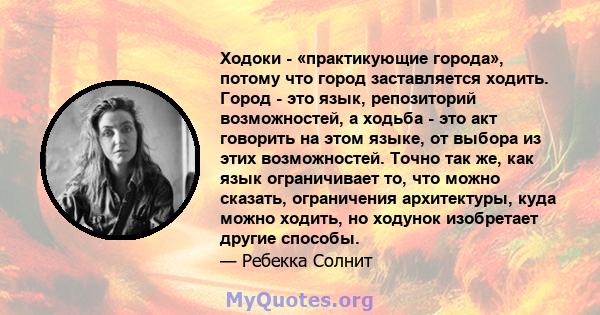 Ходоки - «практикующие города», потому что город заставляется ходить. Город - это язык, репозиторий возможностей, а ходьба - это акт говорить на этом языке, от выбора из этих возможностей. Точно так же, как язык ограничивает то, что можно сказать, ограничения архитектуры, куда можно ходить, но ходунок изобретает другие способы.
— Ребекка Солнит

MyQuotes.org